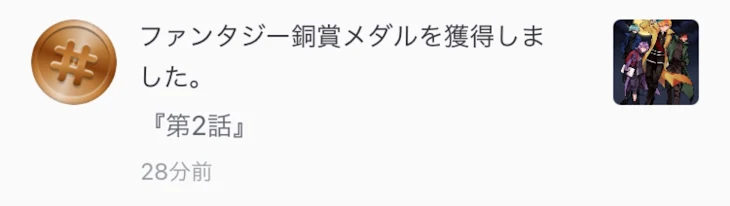 ファンタジー銅賞メダルを獲得しました。

『第2話』

28分前